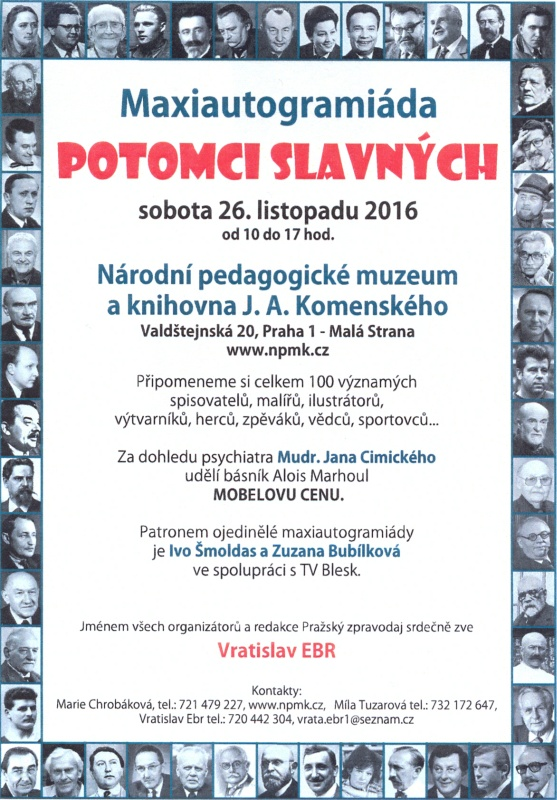 Maxiautogramiáda

POTOMCI SLAVNÝCH

sobota 26. listopadu 2016
od 10 do 17 hod.

Národní pedagogické muzeum a knihovna J. A. Komenského
Valdštejnská 20, Praha 1 - Malá Strana
www.npmk.cz

Připomeneme si celkem 100 významých spisovatelů, malířů, ilustrátorů, výtvarníků, herců, zpěváků, vědců, sportovců...

Za dohledu psychiatra Mudr. Jana Cimického udělí básník Alois Marhoul MOBELOVU CENU.

Patronem ojedinělé maxiautogramiády je Ivo Šmoldas a Zuzana Bubílková ve spolupráci s TV Blesk.

Jménem všech organizátorů a redakce Pražský zpravodaj srdečně zve

Vratislav EBR

Kontakty:
Marie Chrobáková, tel.: 721 479 227, www.npmk.cz, Míla Tuzarová tel.: 732 172 647, Vratislav Ebr tel.: 720 442 304, vrata.ebr1@seznam.cz